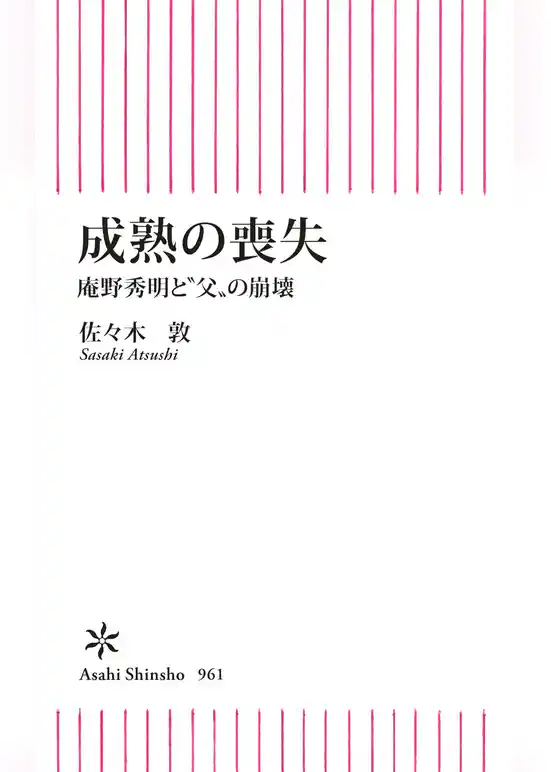 成熟の喪失

庵野秀明と〝父〟の崩壊

佐々木　敦

Sasaki Atsushi

Asahi Shinsho　961